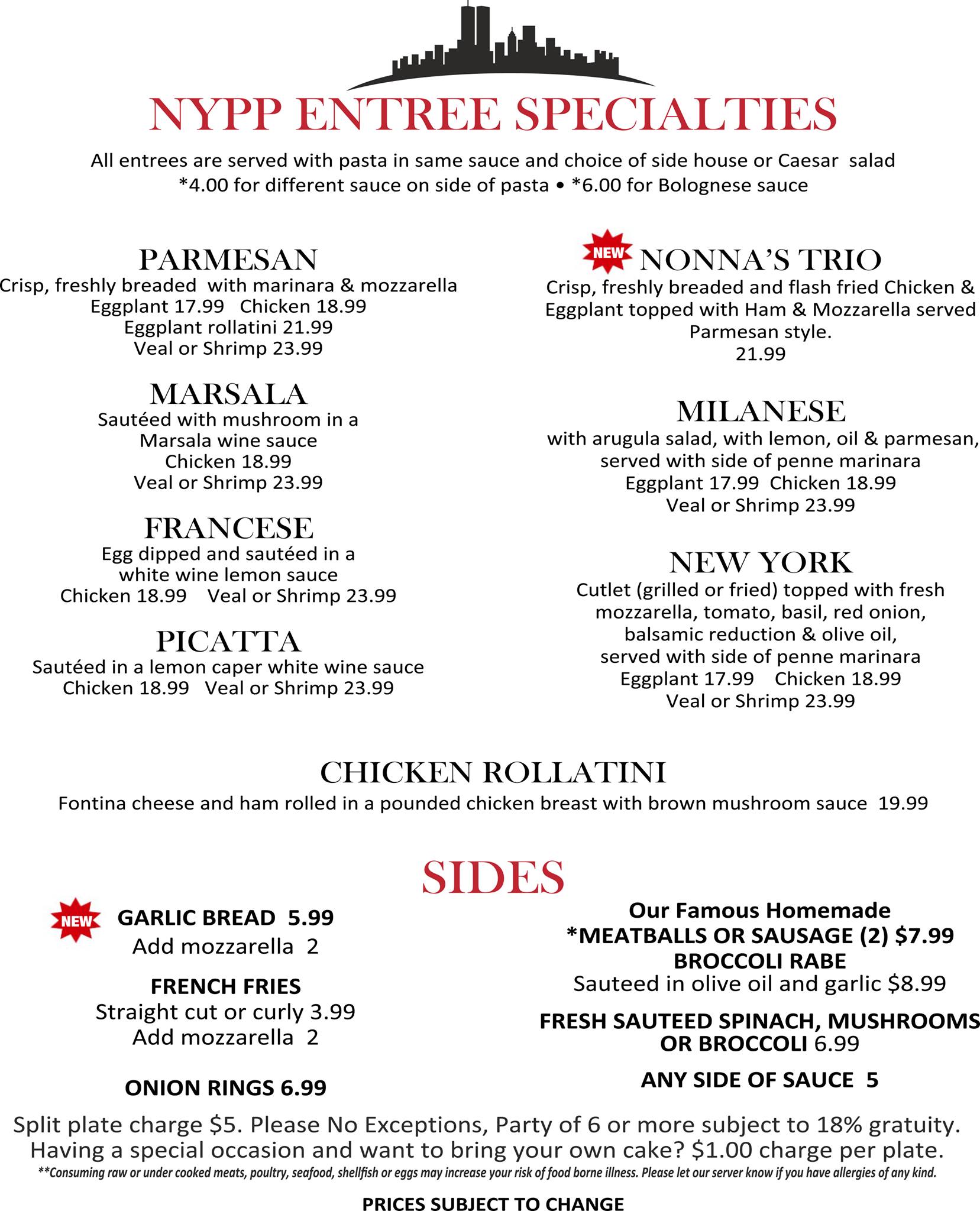 NYPP ENTREE SPECIALTIES

All entrees are served with pasta in same sauce and choice of side house or Caesar salad
*4.00 for different sauce on side of pasta • *6.00 for Bolognese sauce

PARMESAN
Crisp, freshly breaded with marinara & mozzarella
Eggplant 17.99 Chicken 18.99
Eggplant rollatini 21.99
Veal or Shrimp 23.99

MARSALA
Sautéed with mushroom in a Marsala wine sauce
Chicken 18.99
Veal or Shrimp 23.99

FRANCESE
Egg dipped and sautéed in a white wine lemon sauce
Chicken 18.99 Veal or Shrimp 23.99

PICATTA
Sautéed in a lemon caper white wine sauce
Chicken 18.99 Veal or Shrimp 23.99

NEW NONNA'S TRIO
Crisp, freshly breaded and flash fried Chicken & Eggplant topped with Ham & Mozzarella served Parmesan style.
21.99

MILANESE
with arugula salad, with lemon, oil & parmesan, served with side of penne marinara
Eggplant 17.99 Chicken 18.99
Veal or Shrimp 23.99

NEW YORK
Cutlet (grilled or fried) topped with fresh mozzarella, tomato, basil, red onion, balsamic reduction & olive oil, served with side of penne marinara
Eggplant 17.99 Chicken 18.99
Veal or Shrimp 23.99

CHICKEN ROLLATINI
Fontina cheese and ham rolled in a pounded chicken breast with brown mushroom sauce 19.99

SIDES

NEW GARLIC BREAD 5.99
Add mozzarella 2

FRENCH FRIES
Straight cut or curly 3.99
Add mozzarella 2

ONION RINGS 6.99

Our Famous Homemade
*MEATBALLS OR SAUSAGE (2) $7.99
BROCCOLI RABE
Sauteed in olive oil and garlic $8.99

FRESH SAUTEED SPINACH, MUSHROOMS OR BROCCOLI 6.99

ANY SIDE OF SAUCE 5

Split plate charge $5. Please No Exceptions, Party of 6 or more subject to 18% gratuity.
Having a special occasion and want to bring your own cake? $1.00 charge per plate.
**Consuming raw or under cooked meats, poultry, seafood, shellfish or eggs may increase your risk of food borne illness. Please let our server know if you have allergies of any kind.

PRICES SUBJECT TO CHANGE